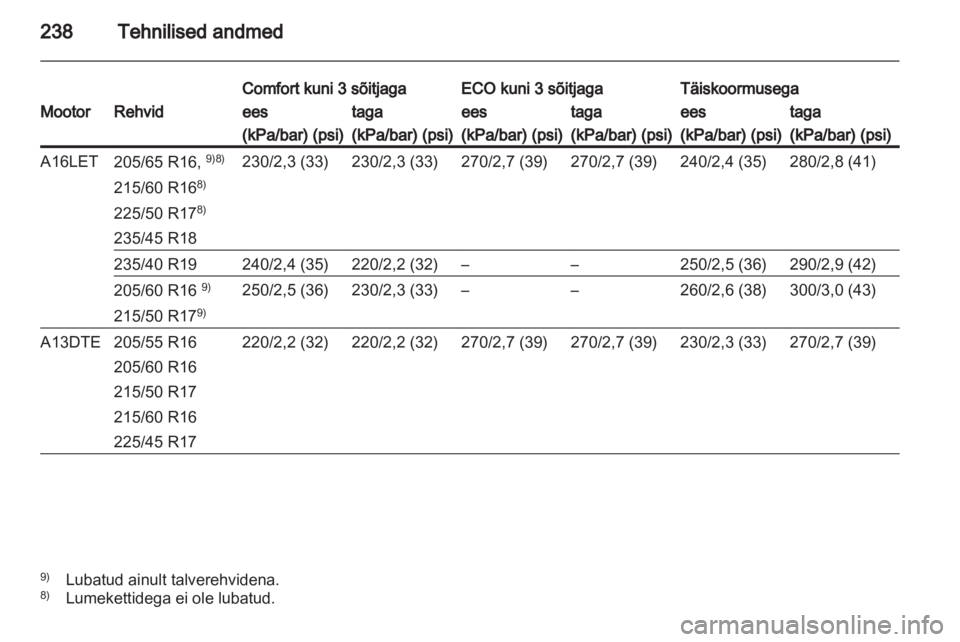 238 Tehnilised andmed

| Mootor | Rehvid | Comfort kuni 3 sõitjaga ees (kPa/bar) (psi) | Comfort kuni 3 sõitjaga taga (kPa/bar) (psi) | ECO kuni 3 sõitjaga ees (kPa/bar) (psi) | ECO kuni 3 sõitjaga taga (kPa/bar) (psi) | Täiskoormusega ees (kPa/bar) (psi) | Täiskoormusega taga (kPa/bar) (psi) |
|---|---|---|---|---|---|---|---|
| A16LET | 205/65 R16, $^{9)8)}$ 215/60 R16$^{8)}$ 225/50 R17$^{8)}$ 235/45 R18 | 230/2,3 (33) | 230/2,3 (33) | 270/2,7 (39) | 270/2,7 (39) | 240/2,4 (35) | 280/2,8 (41) |
| | 235/40 R19 | 240/2,4 (35) | 220/2,2 (32) | – | – | 250/2,5 (36) | 290/2,9 (42) |
| | 205/60 R16 $^{9)}$ 215/50 R17$^{9)}$ | 250/2,5 (36) | 230/2,3 (33) | – | – | 260/2,6 (38) | 300/3,0 (43) |
| A13DTE | 205/55 R16 205/60 R16 215/50 R17 215/60 R16 225/45 R17 | 220/2,2 (32) | 220/2,2 (32) | 270/2,7 (39) | 270/2,7 (39) | 230/2,3 (33) | 270/2,7 (39) |

$^{9)}$ Lubatud ainult talverehvidena.
$^{8)}$ Lumekettidega ei ole lubatud.

carmanualsonline.info